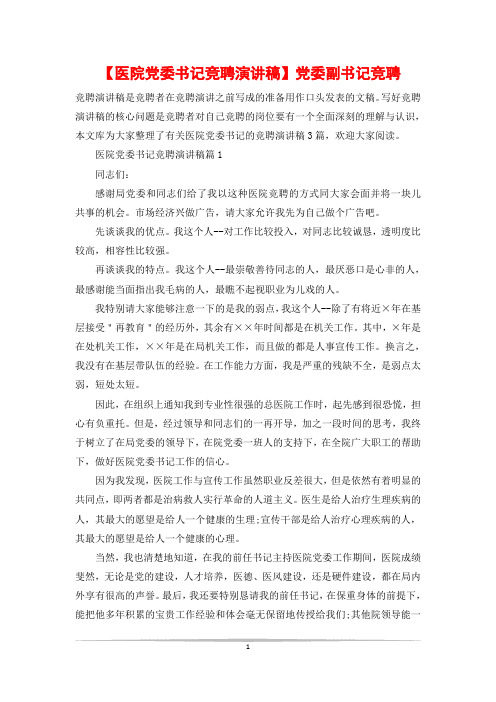 【医院党委书记竞聘演讲稿】党委副书记竞聘

竞聘演讲稿是竞聘者在竞聘演讲之前写成的准备用作口头发表的文稿。写好竞聘演讲稿的核心问题是竞聘者对自己竞聘的岗位要有一个全面深刻的理解与认识，本文库为大家整理了有关医院党委书记的竞聘演讲稿3篇，欢迎大家阅读。

医院党委书记竞聘演讲稿篇1

同志们：

感谢局党委和同志们给了我以这种医院竞聘的方式同大家会面并将一块儿共事的机会。市场经济兴做广告，请大家允许我先为自己做个广告吧。

先谈谈我的优点。我这个人--对工作比较投入，对同志比较诚恳，透明度比较高，相容性比较强。

再谈谈我的特点。我这个人--最崇敬善待同志的人，最厌恶口是心非的人，最感谢能当面指出我毛病的人，最瞧不起视职业为儿戏的人。

我特别请大家能够注意一下的是我的弱点，我这个人--除了有将近×年在基层接受"再教育"的经历外，其余有××年时间都是在机关工作。其中，×年是在处机关工作，××年是在局机关工作，而且做的都是人事宣传工作。换言之，我没有在基层带队伍的经验。在工作能力方面，我是严重的残缺不全，是弱点太弱，短处太短。

因此，在组织上通知我到专业性很强的总医院工作时，起先感到很恐慌，担心有负重托。但是，经过领导和同志们的一再开导，加之一段时间的思考，我终于树立了在局党委的领导下，在院党委一班人的支持下，在全院广大职工的帮助下，做好医院党委书记工作的信心。

因为我发现，医院工作与宣传工作虽然职业反差很大，但是依然有着明显的共同点，即两者都是治病救人实行革命的人道主义。医生是给人治疗生理疾病的人，其最大的愿望是给人一个健康的生理；宣传干部是给人治疗心理疾病的人，其最大的愿望是给人一个健康的心理。

当然，我也清楚地知道，在我的前任书记主持医院党委工作期间，医院成绩斐然，无论是党的建设，人才培养，医德、医风建设，还是硬件建设，都在局内外享有很高的声誉。最后，我还要特别恳请我的前任书记，在保重身体的前提下，能把他多年积累的宝贵工作经验和体会毫无保留地传授给我们；其他院领导能一

1